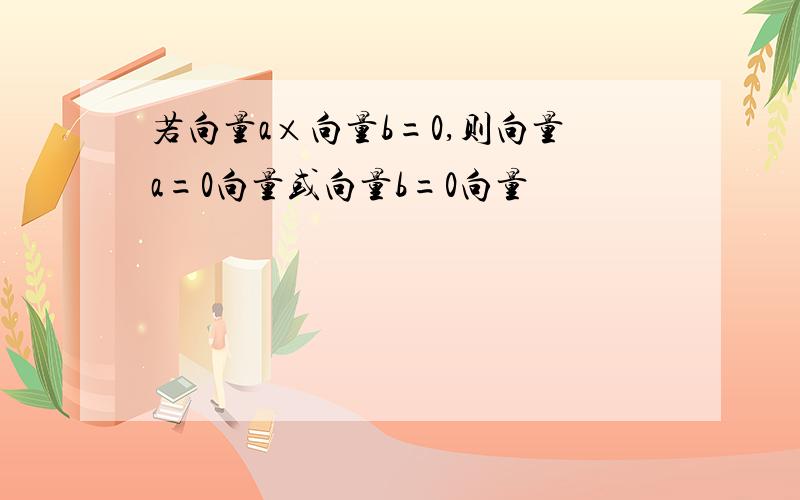 若向量a×向量b=0,则向量a=0向量或向量b=0向量